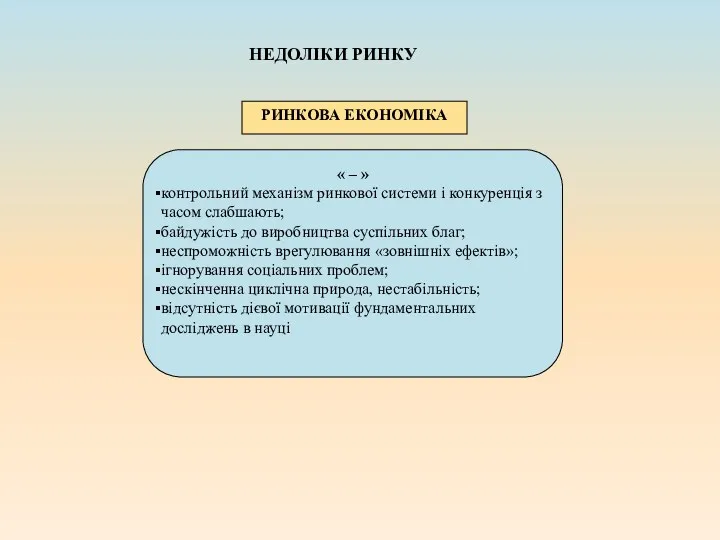 НЕДОЛІКИ РИНКУ

РИНКОВА ЕКОНОМІКА

« – »
▪контрольний механізм ринкової системи і конкуренція з часом слабшають;
▪байдужість до виробництва суспільних благ;
▪неспроможність врегулювання «зовнішніх ефектів»;
▪ігнорування соціальних проблем;
▪нескінченна циклічна природа, нестабільність;
▪відсутність дієвої мотивації фундаментальних досліджень в науці